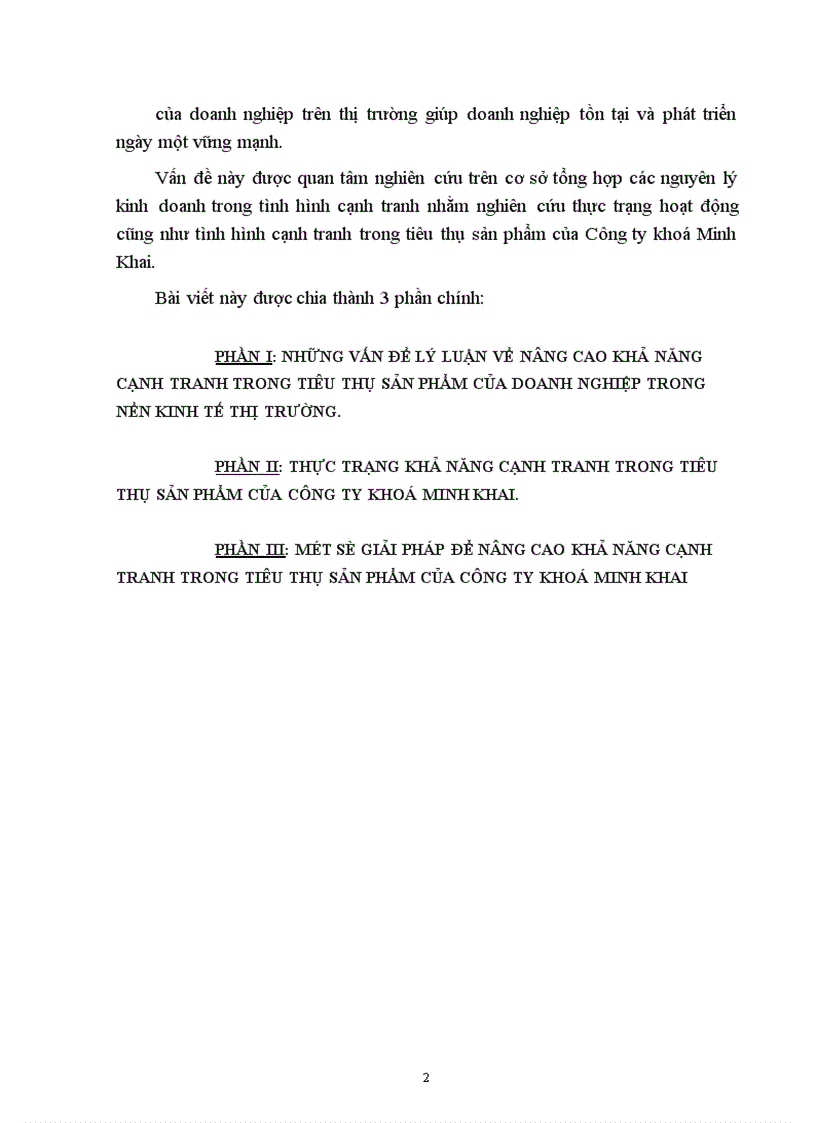 của doanh nghiệp trên thị trường giúp doanh nghiệp tồn tại và phát triển ngày một vững mạnh.

Vấn đề này được quan tâm nghiên cứu trên cơ sở tổng hợp các nguyên lý kinh doanh trong tình hình cạnh tranh nhằm nghiên cứu thực trạng hoạt động cũng như tình hình cạnh tranh trong tiêu thụ sản phẩm của Công ty khoá Minh Khai.

Bài viết này được chia thành 3 phần chính:

PHẦN I: NHỮNG VẤN ĐỀ LÝ LUẬN VỀ NÂNG CAO KHẢ NĂNG CẠNH TRANH TRONG TIÊU THỤ SẢN PHẨM CỦA DOANH NGHIỆP TRONG NỀN KINH TẾ THỊ TRƯỜNG.

PHẦN II: THỰC TRẠNG KHẢ NĂNG CẠNH TRANH TRONG TIÊU THỤ SẢN PHẨM CỦA CÔNG TY KHOÁ MINH KHAI.

PHẦN III: MÉT SÈ GIẢI PHÁP ĐỂ NÂNG CAO KHẢ NĂNG CẠNH TRANH TRONG TIÊU THỤ SẢN PHẨM CỦA CÔNG TY KHOÁ MINH KHAI

2